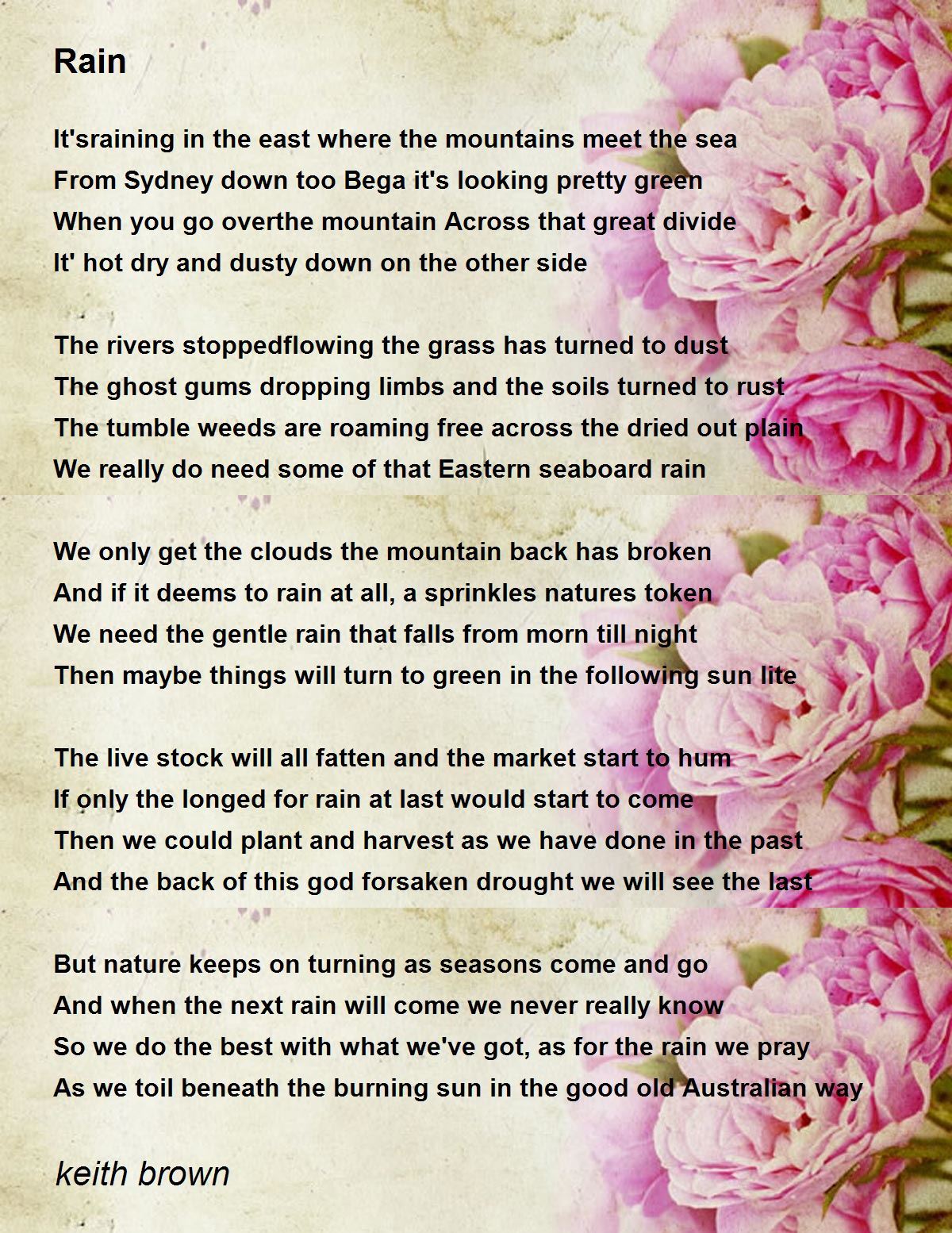 Rain

It'sraining in the east where the mountains meet the sea
From Sydney down too Bega it's looking pretty green
When you go overthe mountain Across that great divide
It' hot dry and dusty down on the other side

The rivers stoppedflowing the grass has turned to dust
The ghost gums dropping limbs and the soils turned to rust
The tumble weeds are roaming free across the dried out plain
We really do need some of that Eastern seaboard rain

We only get the clouds the mountain back has broken
And if it deems to rain at all, a sprinkles natures token
We need the gentle rain that falls from morn till night
Then maybe things will turn to green in the following sun lite

The live stock will all fatten and the market start to hum
If only the longed for rain at last would start to come
Then we could plant and harvest as we have done in the past
And the back of this god forsaken drought we will see the last

But nature keeps on turning as seasons come and go
And when the next rain will come we never really know
So we do the best with what we've got, as for the rain we pray
As we toil beneath the burning sun in the good old Australian way

keith brown